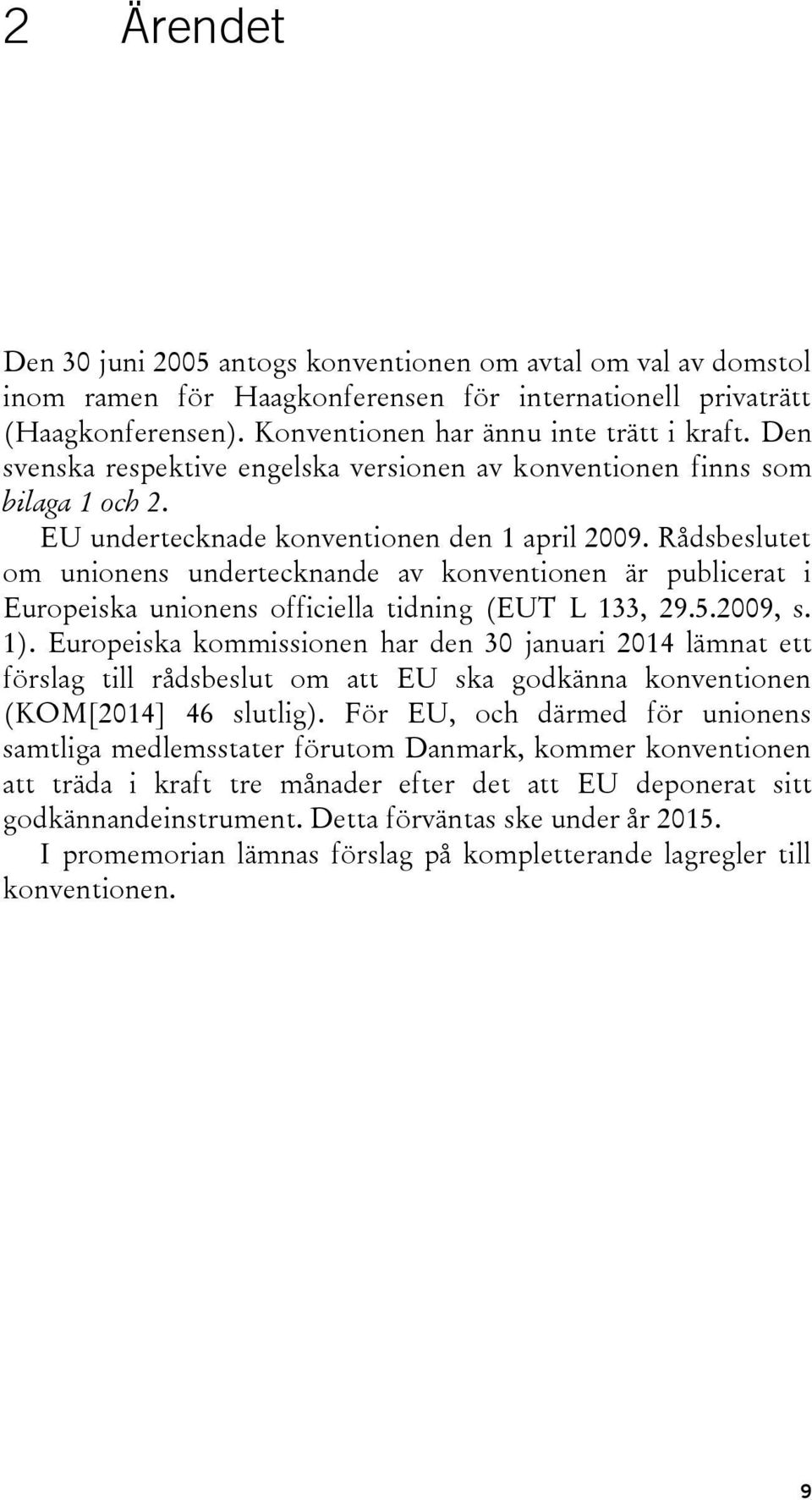 2 Ärendet

Den 30 juni 2005 antogs konventionen om avtal om val av domstol inom ramen för Haagkonferensen för internationell privaträtt (Haagkonferensen). Konventionen har ännu inte trätt i kraft. Den svenska respektive engelska versionen av konventionen finns som bilaga 1 och 2.

EU undertecknade konventionen den 1 april 2009. Rådsbeslutet om unionens undertecknande av konventionen är publicerat i Europeiska unionens officiella tidning (EUT L 133, 29.5.2009, s. 1). Europeiska kommissionen har den 30 januari 2014 lämnat ett förslag till rådsbeslut om att EU ska godkänna konventionen (KOM[2014] 46 slutlig). För EU, och därmed för unionens samtliga medlemsstater förutom Danmark, kommer konventionen att träda i kraft tre månader efter det att EU deponerat sitt godkännandeinstrument. Detta förväntas ske under år 2015.

I promemorian lämnas förslag på kompletterande lagregler till konventionen.

9